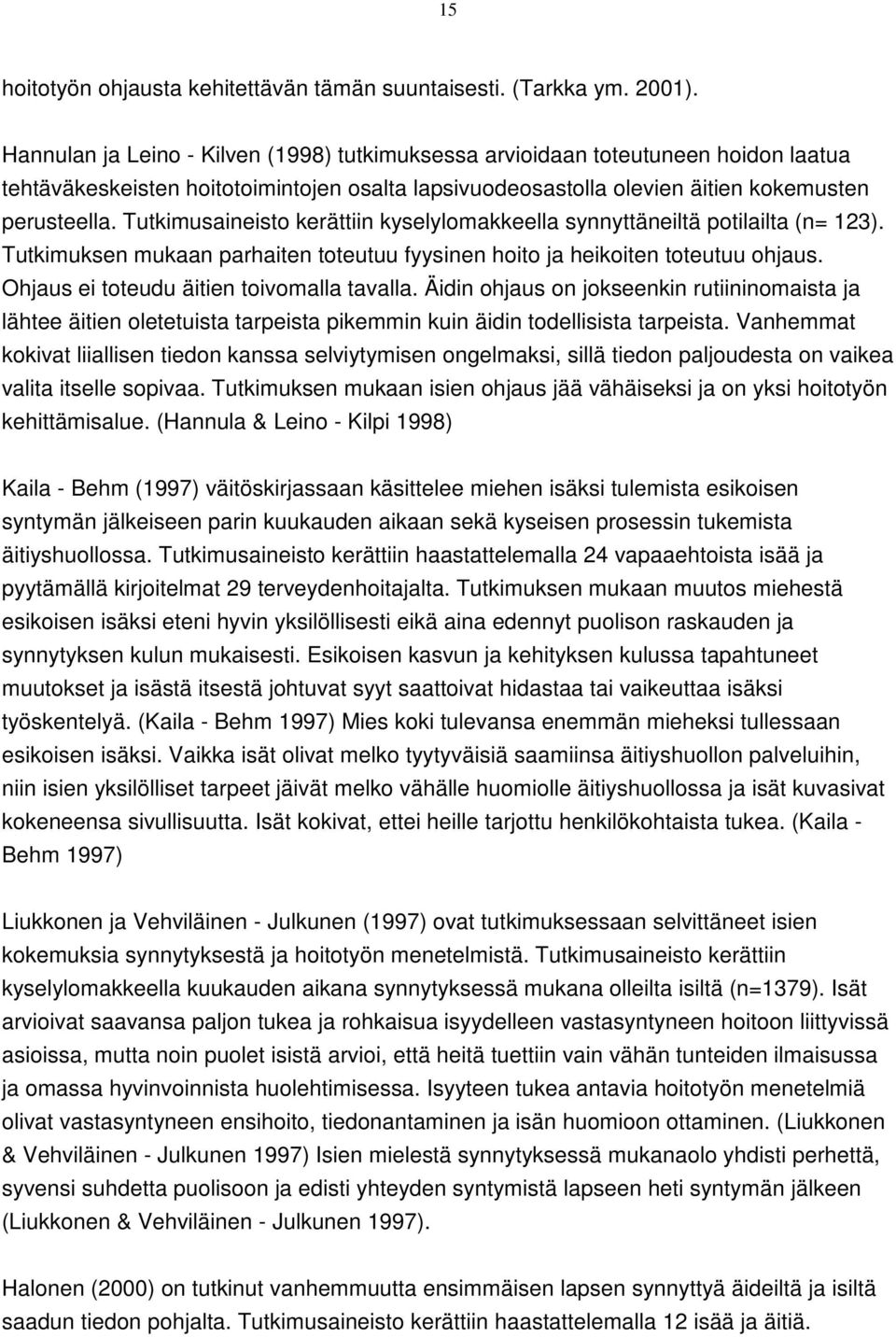 15

hoitotyön ohjausta kehitettävän tämän suuntaisesti. (Tarkka ym. 2001).

Hannulan ja Leino - Kilven (1998) tutkimuksessa arvioidaan toteutuneen hoidon laatua tehtäväkeskeisten hoitotoimintojen osalta lapsivuodeosastolla olevien äitien kokemusten perusteella. Tutkimusaineisto kerättiin kyselylomakkeella synnyttäneiltä potilailta (n= 123). Tutkimuksen mukaan parhaiten toteutuu fyysinen hoito ja heikoiten toteutuu ohjaus. Ohjaus ei toteudu äitien toivomalla tavalla. Äidin ohjaus on jokseenkin rutiininomaista ja lähtee äitien oletetuista tarpeista pikemmin kuin äidin todellisista tarpeista. Vanhemmat kokivat liiallisen tiedon kanssa selviytymisen ongelmaksi, sillä tiedon paljoudesta on vaikea valita itselle sopivaa. Tutkimuksen mukaan isien ohjaus jää vähäiseksi ja on yksi hoitotyön kehittämisalue. (Hannula & Leino - Kilpi 1998)

Kaila - Behm (1997) väitöskirjassaan käsittelee miehen isäksi tulemista esikoisen syntymän jälkeiseen parin kuukauden aikaan sekä kyseisen prosessin tukemista äitiyshuollossa. Tutkimusaineisto kerättiin haastattelemalla 24 vapaaehtoista isää ja pyytämällä kirjoitelmat 29 terveydenhoitajalta. Tutkimuksen mukaan muutos miehestä esikoisen isäksi eteni hyvin yksilöllisesti eikä aina edennyt puolison raskauden ja synnytyksen kulun mukaisesti. Esikoisen kasvun ja kehityksen kulussa tapahtuneet muutokset ja isästä itsestä johtuvat syyt saattoivat hidastaa tai vaikeuttaa isäksi työskentelyä. (Kaila - Behm 1997) Mies koki tulevansa enemmän mieheksi tullessaan esikoisen isäksi. Vaikka isät olivat melko tyytyväisiä saamiinsa äitiyshuollon palveluihin, niin isien yksilölliset tarpeet jäivät melko vähälle huomiolle äitiyshuollossa ja isät kuvasivat kokeneensa sivullisuutta. Isät kokivat, ettei heille tarjottu henkilökohtaista tukea. (Kaila - Behm 1997)

Liukkonen ja Vehviläinen - Julkunen (1997) ovat tutkimuksessaan selvittäneet isien kokemuksia synnytyksestä ja hoitotyön menetelmistä. Tutkimusaineisto kerättiin kyselylomakkeella kuukauden aikana synnytyksessä mukana olleilta isiltä (n=1379). Isät arvioivat saavansa paljon tukea ja rohkaisua isyydelleen vastasyntyneen hoitoon liittyvissä asioissa, mutta noin puolet isistä arvioi, että heitä tuettiin vain vähän tunteiden ilmaisussa ja omassa hyvinvoinnista huolehtimisessa. Isyyteen tukea antavia hoitotyön menetelmiä olivat vastasyntyneen ensihoito, tiedonantaminen ja isän huomioon ottaminen. (Liukkonen & Vehviläinen - Julkunen 1997) Isien mielestä synnytyksessä mukanaolo yhdisti perhettä, syvensi suhdetta puolisoon ja edisti yhteyden syntymistä lapseen heti syntymän jälkeen (Liukkonen & Vehviläinen - Julkunen 1997).

Halonen (2000) on tutkinut vanhemmuutta ensimmäisen lapsen synnyttyä äideiltä ja isiltä saadun tiedon pohjalta. Tutkimusaineisto kerättiin haastattelemalla 12 isää ja äitiä.